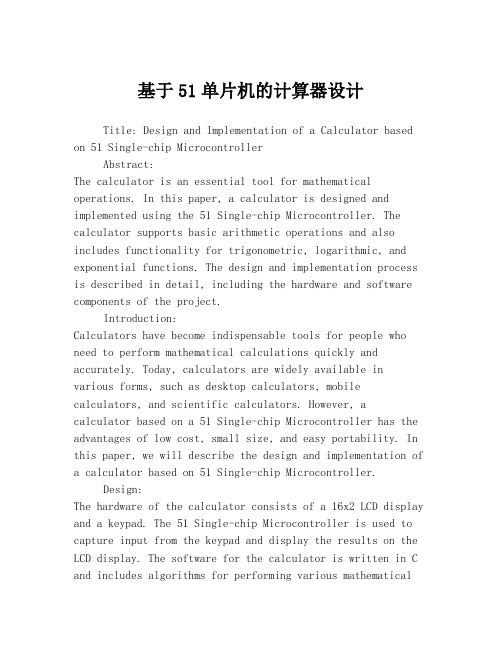 基于51单片机的计算器设计

Title: Design and Implementation of a Calculator based on 51 Single-chip Microcontroller

Abstract:

The calculator is an essential tool for mathematical operations. In this paper, a calculator is designed and implemented using the 51 Single-chip Microcontroller. The calculator supports basic arithmetic operations and also includes functionality for trigonometric, logarithmic, and exponential functions. The design and implementation process is described in detail, including the hardware and software components of the project.

Introduction:

Calculators have become indispensable tools for people who need to perform mathematical calculations quickly and accurately. Today, calculators are widely available in various forms, such as desktop calculators, mobile calculators, and scientific calculators. However, a calculator based on a 51 Single-chip Microcontroller has the advantages of low cost, small size, and easy portability. In this paper, we will describe the design and implementation of a calculator based on 51 Single-chip Microcontroller.

Design:

The hardware of the calculator consists of a 16x2 LCD display and a keypad. The 51 Single-chip Microcontroller is used to capture input from the keypad and display the results on the LCD display. The software for the calculator is written in C and includes algorithms for performing various mathematical